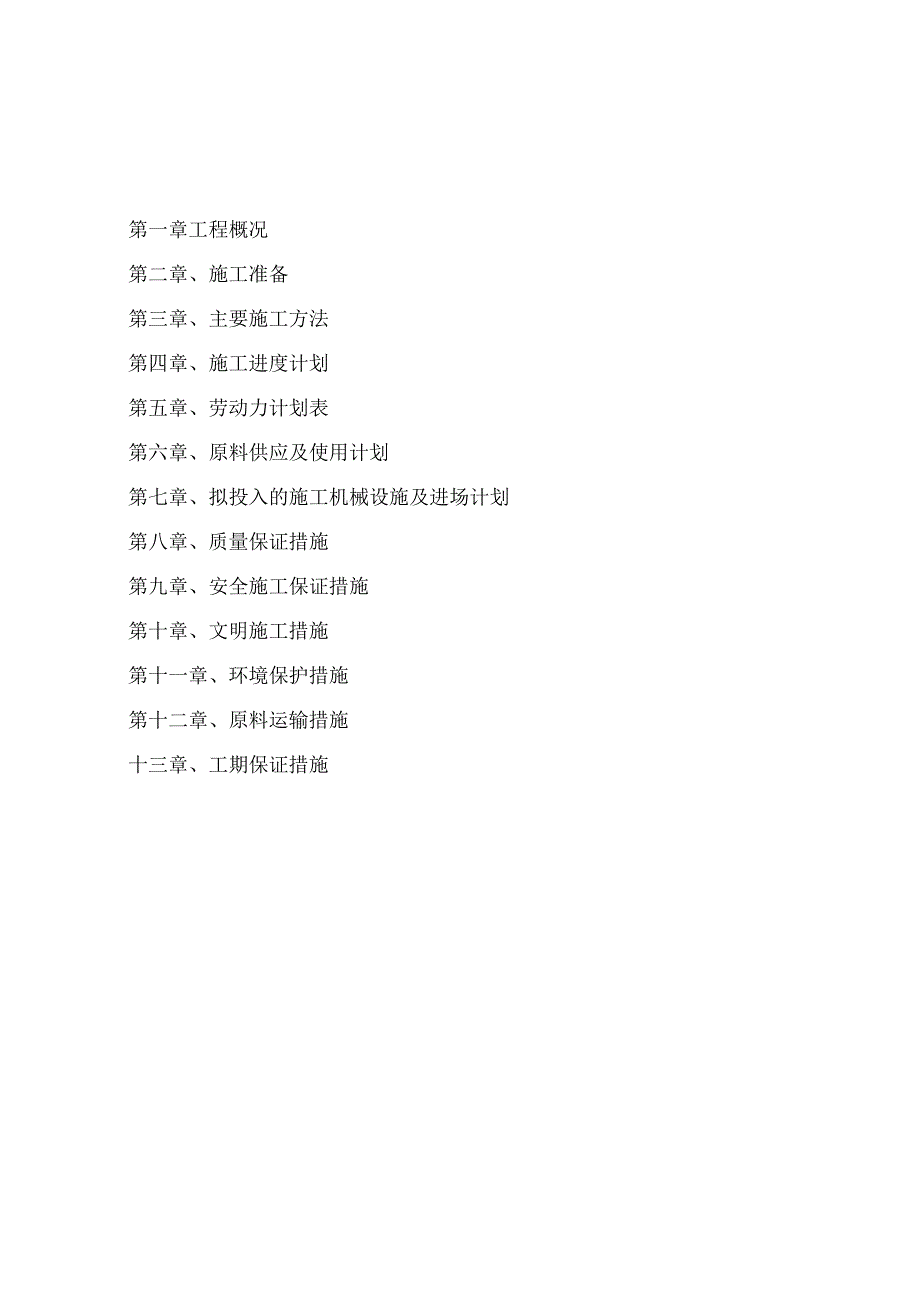 第一章工程概况

第二章、施工准备

第三章、主要施工方法

第四章、施工进度计划

第五章、劳动力计划表

第六章、原料供应及使用计划

第七章、拟投入的施工机械设施及进场计划

第八章、质量保证措施

第九章、安全施工保证措施

第十章、文明施工措施

第十一章、环境保护措施

第十二章、原料运输措施

十三章、工期保证措施